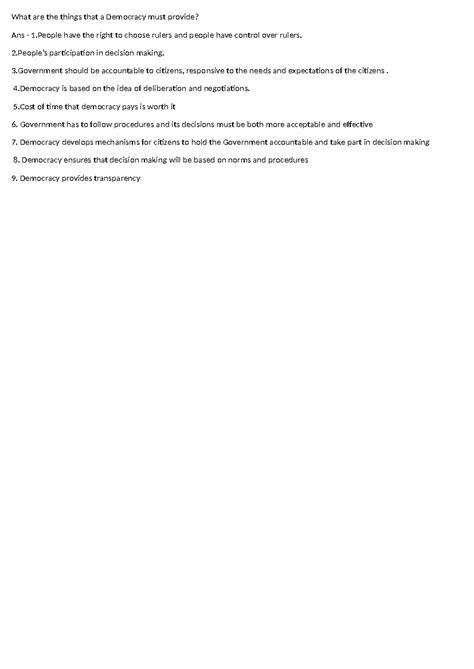 What are the things that a Democracy must provide?

Ans - 1.People have the right to choose rulers and people have control over rulers.

2.People's participation in decision making.

3.Government should be accountable to citizens, responsive to the needs and expectations of the citizens .

4.Democracy is based on the idea of deliberation and negotiations.

5.Cost of time that democracy pays is worth it

6. Government has to follow procedures and its decisions must be both more acceptable and effective

7. Democracy develops mechanisms for citizens to hold the Government accountable and take part in decision making

8. Democracy ensures that decision making will be based on norms and procedures

9. Democracy provides transparency